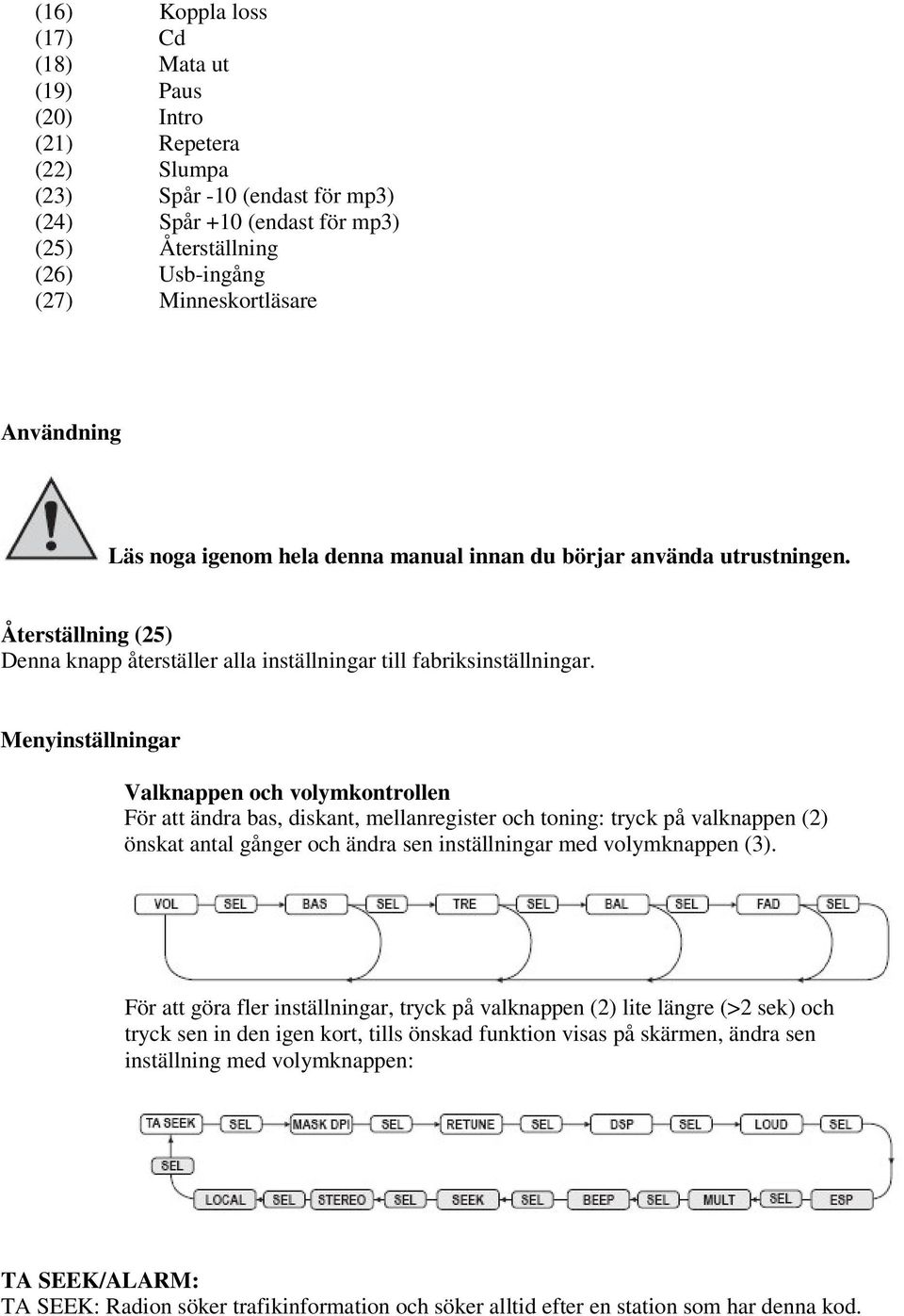 (16) Koppla loss
(17) Cd
(18) Mata ut
(19) Paus
(20) Intro
(21) Repetera
(22) Slumpa
(23) Spår -10 (endast för mp3)
(24) Spår +10 (endast för mp3)
(25) Återställning
(26) Usb-ingång
(27) Minneskortläsare

Användning

Läs noga igenom hela denna manual innan du börjar använda utrustningen.

Återställning (25)
Denna knapp återställer alla inställningar till fabriksinställningar.

Menyinställningar

Valknappen och volymkontrollen
För att ändra bas, diskant, mellanregister och toning: tryck på valknappen (2) önskat antal gånger och ändra sen inställningar med volymknappen (3).

VOL SEL BAS SEL TRE SEL BAL SEL FAD SEL

För att göra fler inställningar, tryck på valknappen (2) lite längre (>2 sek) och tryck sen in den igen kort, tills önskad funktion visas på skärmen, ändra sen inställning med volymknappen:

TA SEEK SEL MASK DPI SEL RETUNE SEL DSP SEL LOUD SEL
SEL
LOCAL SEL STEREO SEL SEEK SEL BEEP SEL MULT SEL ESP

TA SEEK/ALARM:
TA SEEK: Radion söker trafikinformation och söker alltid efter en station som har denna kod.